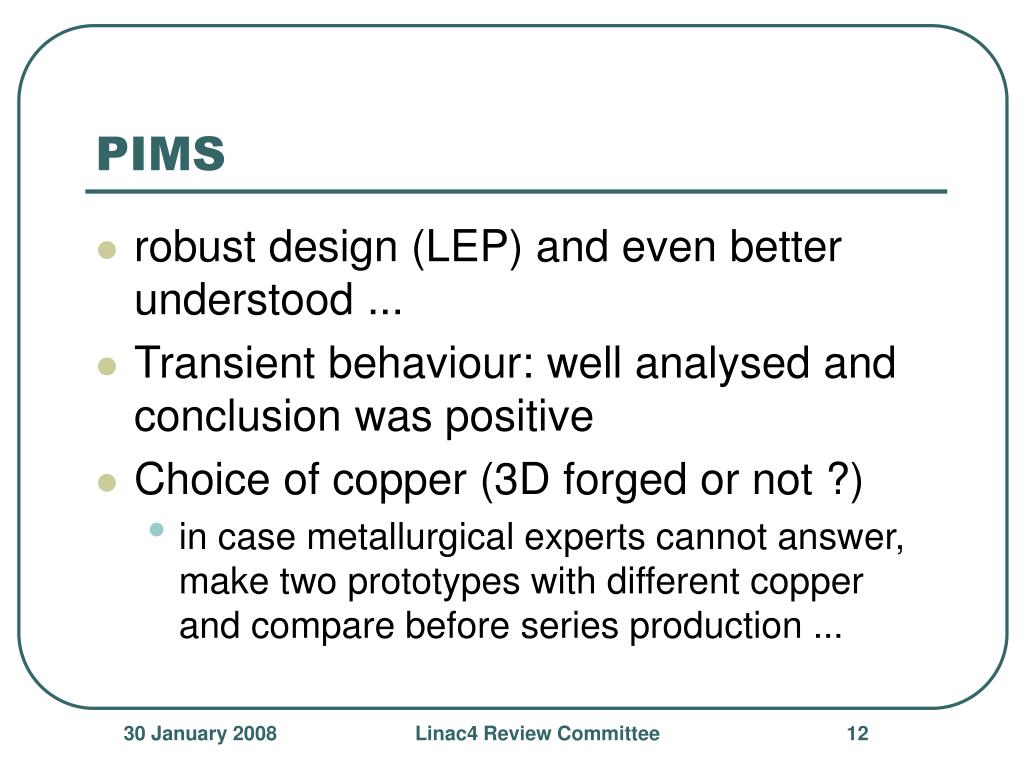 PIMS

- robust design (LEP) and even better understood ...
- Transient behaviour: well analysed and conclusion was positive
- Choice of copper (3D forged or not ?)
  - in case metallurgical experts cannot answer, make two prototypes with different copper and compare before series production ...

30 January 2008

Linac4 Review Committee

12